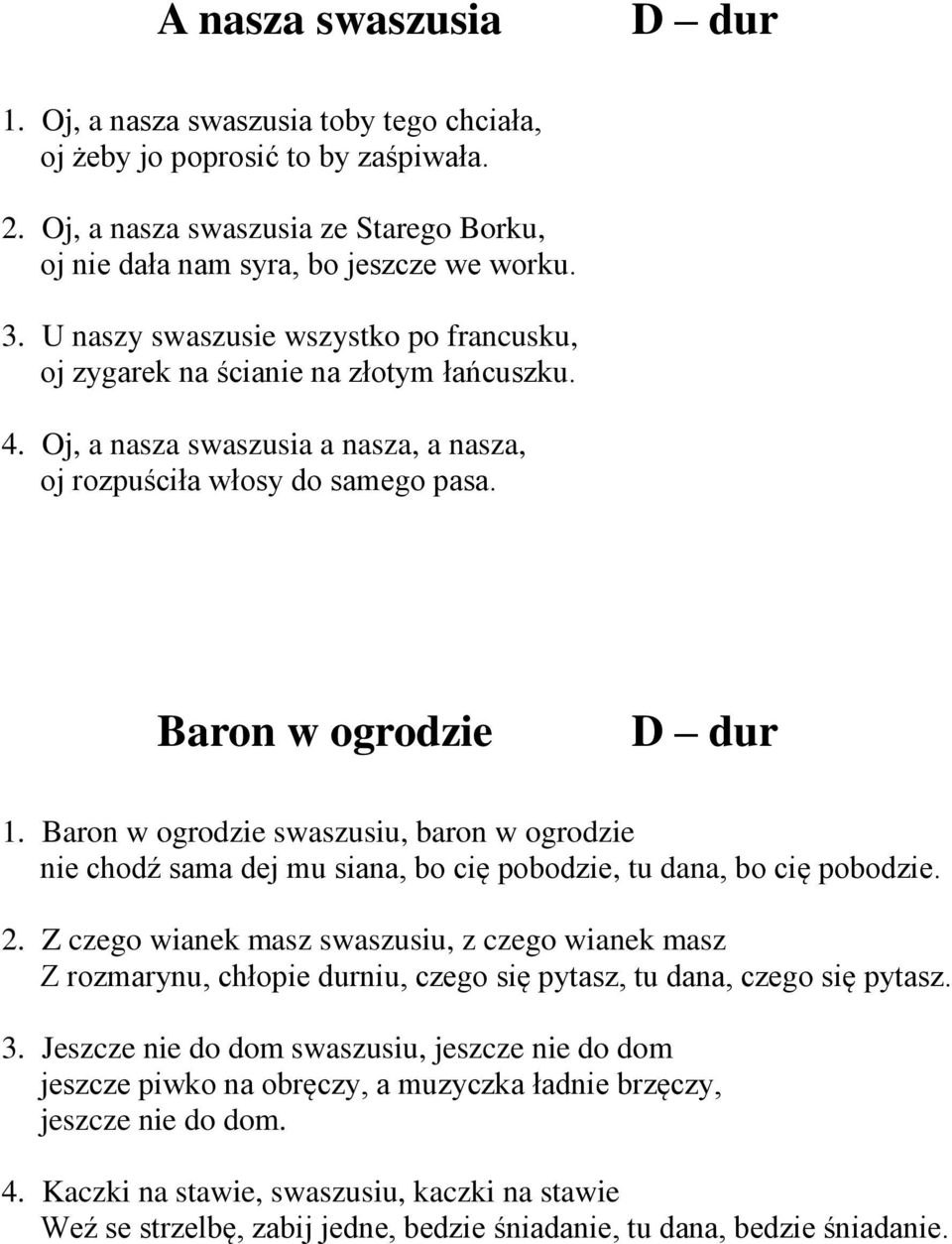 A nasza swaszusia D – dur

1. Oj, a nasza swaszusia toby tego chciała,
oj żeby jo poprosić to by zaśpiwała.

2. Oj, a nasza swaszusia ze Starego Borku,
oj nie dała nam syra, bo jeszcze we worku.

3. U naszy swaszusie wszystko po francusku,
oj zygarek na ścianie na złotym łańcuszku.

4. Oj, a nasza swaszusia a nasza, a nasza,
oj rozpuściła włosy do samego pasa.

Baron w ogrodzie D – dur

1. Baron w ogrodzie swaszusiu, baron w ogrodzie
nie chodź sama dej mu siana, bo cię pobodzie, tu dana, bo cię pobodzie.

2. Z czego wianek masz swaszusiu, z czego wianek masz
Z rozmarynu, chłopie durniu, czego się pytasz, tu dana, czego się pytasz.

3. Jeszcze nie do dom swaszusiu, jeszcze nie do dom
jeszcze piwko na obręczy, a muzyczka ładnie brzęczy,
jeszcze nie do dom.

4. Kaczki na stawie, swaszusiu, kaczki na stawie
Weź se strzelbę, zabij jedne, bedzie śniadanie, tu dana, bedzie śniadanie.